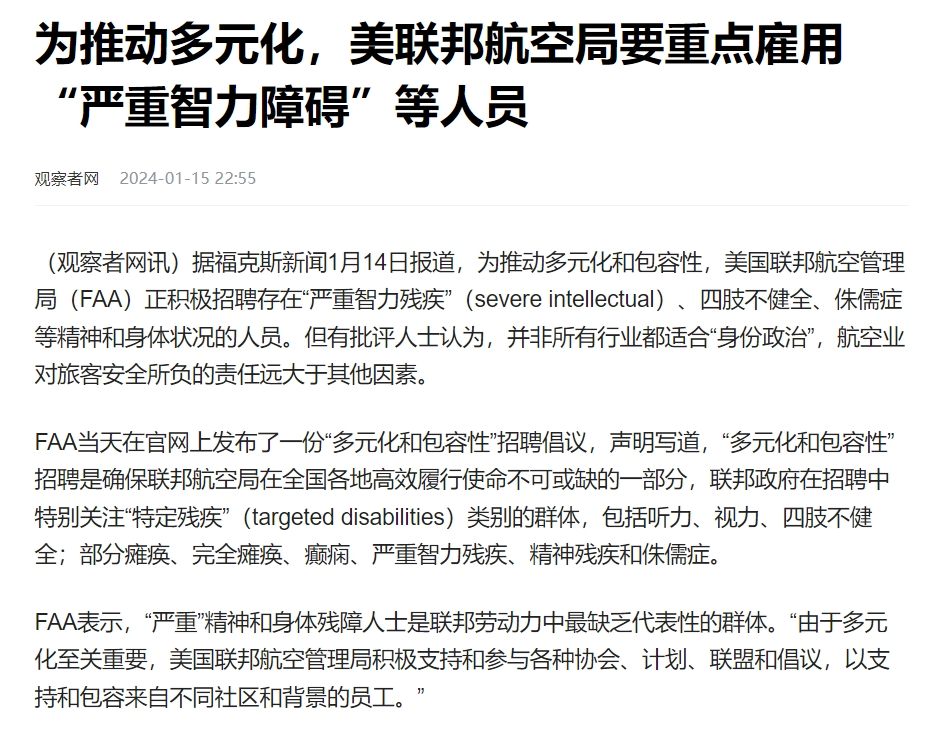 为推动多元化，美联邦航空局要重点雇用“严重智力障碍”等人员

观察者网　2024-01-15 22:55

（观察者网讯）据福克斯新闻1月14日报道，为推动多元化和包容性，美国联邦航空管理局（FAA）正积极招聘存在“严重智力残疾”（severe intellectual）、四肢不健全、侏儒症等精神和身体状况的人员。但有批评人士认为，并非所有行业都适合“身份政治”，航空业对旅客安全所负的责任远大于其他因素。

FAA当天在官网上发布了一份“多元化和包容性”招聘倡议，声明写道，“多元化和包容性”招聘是确保联邦航空局在全国各地高效履行使命不可或缺的一部分，联邦政府在招聘中特别关注“特定残疾”（targeted disabilities）类别的群体，包括听力、视力、四肢不健全；部分瘫痪、完全瘫痪、癫痫、严重智力残疾、精神残疾和侏儒症。

FAA表示，“严重”精神和身体残障人士是联邦劳动力中最缺乏代表性的群体。“由于多元化至关重要，美国联邦航空管理局积极支持和参与各种协会、计划、联盟和倡议，以支持和包容来自不同社区和背景的员工。”